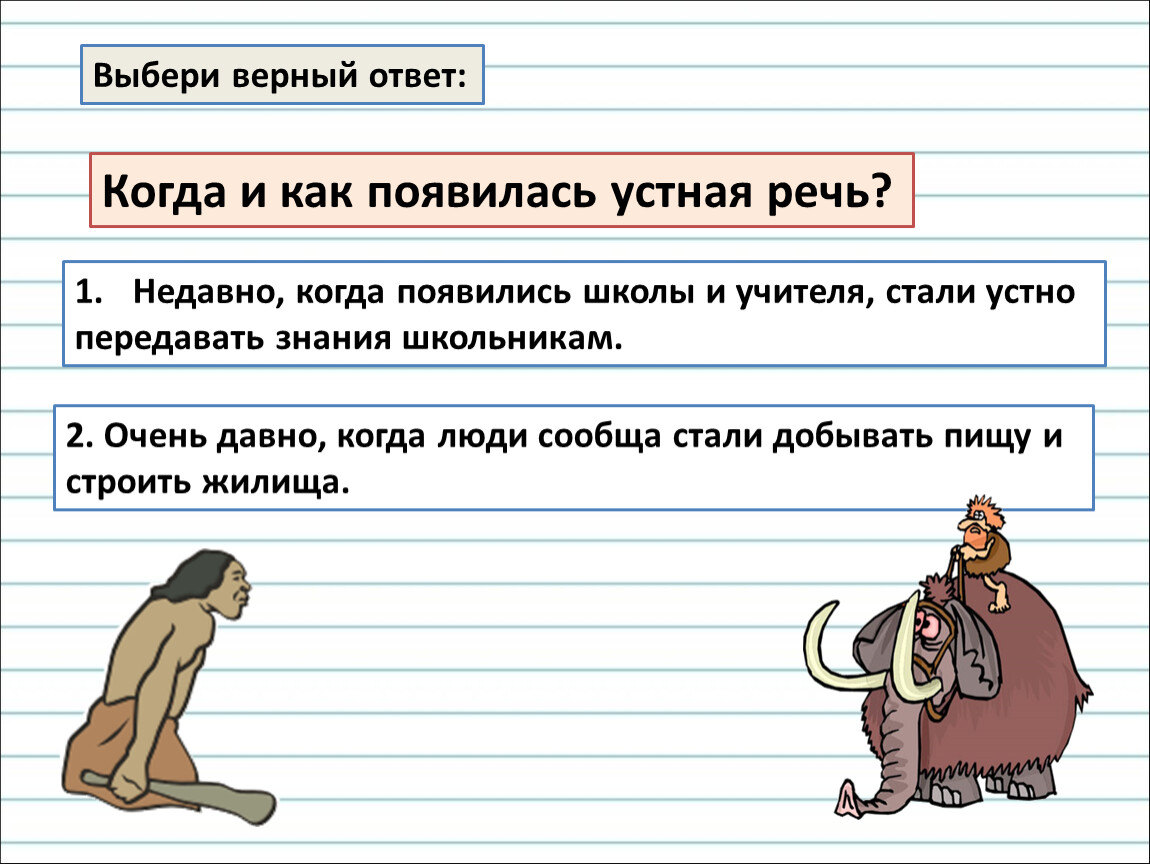 Выбери верный ответ:

Когда и как появилась устная речь?

1. Недавно, когда появились школы и учителя, стали устно передавать знания школьникам.

2. Очень давно, когда люди сообща стали добывать пищу и строить жилища.